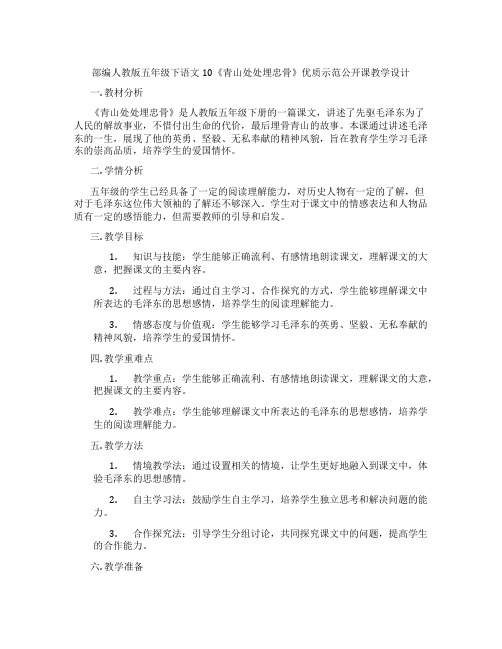 部编人教版五年级下语文 10《青山处处埋忠骨》优质示范公开课教学设计

一. 教材分析

《青山处处埋忠骨》是人教版五年级下册的一篇课文，讲述了先驱毛泽东为了人民的解放事业，不惜付出生命的代价，最后埋骨青山的故事。本课通过讲述毛泽东的一生，展现了他的英勇、坚毅、无私奉献的精神风貌，旨在教育学生学习毛泽东的崇高品质，培养学生的爱国情怀。

二. 学情分析

五年级的学生已经具备了一定的阅读理解能力，对历史人物有一定的了解，但对于毛泽东这位伟大领袖的了解还不够深入。学生对于课文中的情感表达和人物品质有一定的感悟能力，但需要教师的引导和启发。

三. 教学目标

1. 知识与技能：学生能够正确流利、有感情地朗读课文，理解课文的大意，把握课文的主要内容。

2. 过程与方法：通过自主学习、合作探究的方式，学生能够理解课文中所表达的毛泽东的思想感情，培养学生的阅读理解能力。

3. 情感态度与价值观：学生能够学习毛泽东的英勇、坚毅、无私奉献的精神风貌，培养学生的爱国情怀。

四. 教学重难点

1. 教学重点：学生能够正确流利、有感情地朗读课文，理解课文的大意，把握课文的主要内容。

2. 教学难点：学生能够理解课文中所表达的毛泽东的思想感情，培养学生的阅读理解能力。

五. 教学方法

1. 情境教学法：通过设置相关的情境，让学生更好地融入到课文中，体验毛泽东的思想感情。

2. 自主学习法：鼓励学生自主学习，培养学生独立思考和解决问题的能力。

3. 合作探究法：引导学生分组讨论，共同探究课文中的问题，提高学生的合作能力。

六. 教学准备